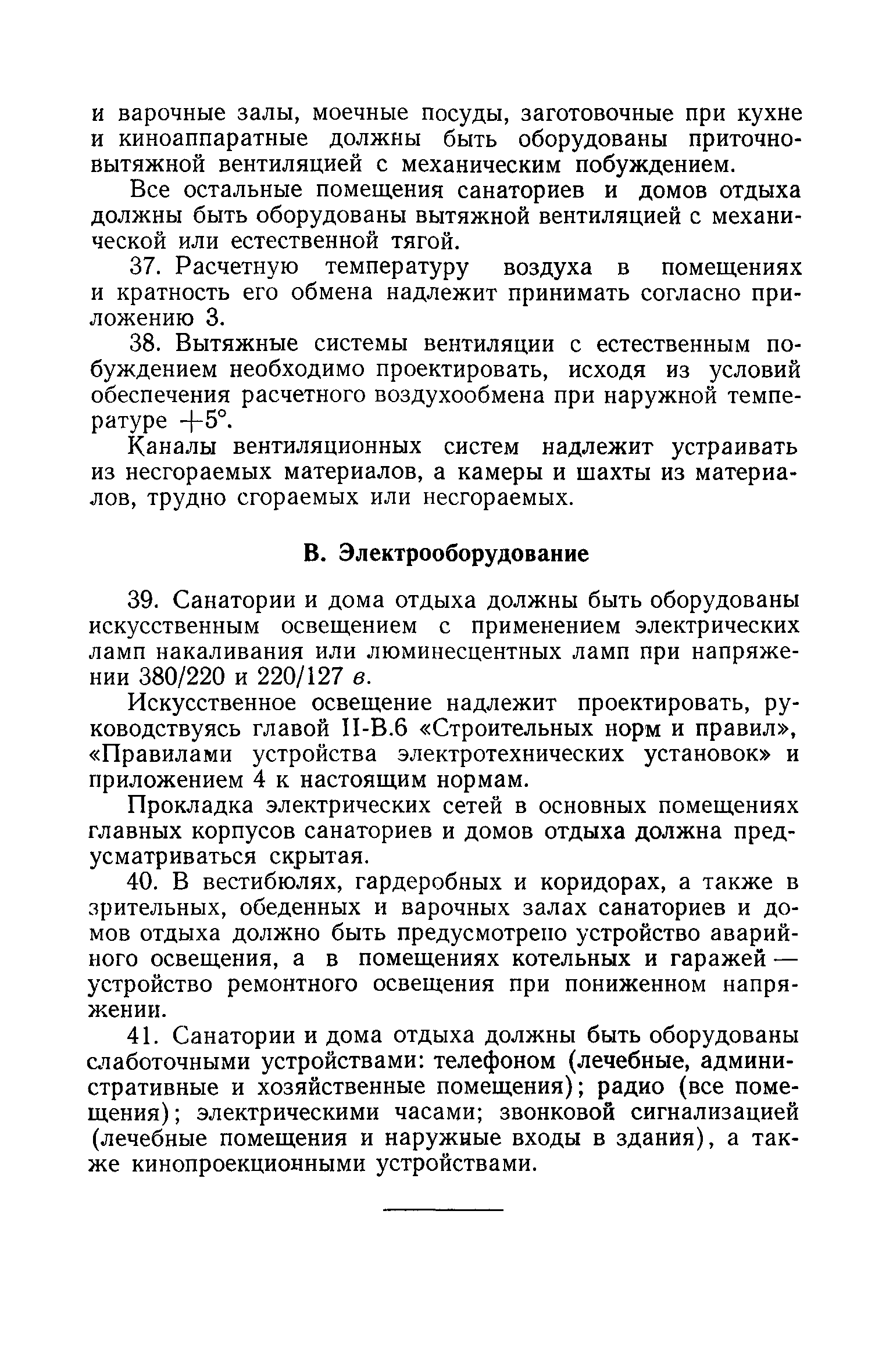 и варочные залы, моечные посуды, заготовочные при кухне и киноаппаратные должны быть оборудованы приточно-вытяжной вентиляцией с механическим побуждением.

Все остальные помещения санаториев и домов отдыха должны быть оборудованы вытяжной вентиляцией с механической или естественной тягой.

37. Расчетную температуру воздуха в помещениях и кратность его обмена надлежит принимать согласно приложению 3.

38. Вытяжные системы вентиляции с естественным побуждением необходимо проектировать, исходя из условий обеспечения расчетного воздухообмена при наружной температуре $+5°$.

Каналы вентиляционных систем надлежит устраивать из несгораемых материалов, а камеры и шахты из материалов, трудно сгораемых или несгораемых.

В. Электрооборудование

39. Санатории и дома отдыха должны быть оборудованы искусственным освещением с применением электрических ламп накаливания или люминесцентных ламп при напряжении 380/220 и 220/127 в.

Искусственное освещение надлежит проектировать, руководствуясь главой II-В.6 «Строительных норм и правил», «Правилами устройства электротехнических установок» и приложением 4 к настоящим нормам.

Прокладка электрических сетей в основных помещениях главных корпусов санаториев и домов отдыха должна предусматриваться скрытая.

40. В вестибюлях, гардеробных и коридорах, а также в зрительных, обеденных и варочных залах санаториев и домов отдыха должно быть предусмотрено устройство аварийного освещения, а в помещениях котельных и гаражей — устройство ремонтного освещения при пониженном напряжении.

41. Санатории и дома отдыха должны быть оборудованы слаботочными устройствами: телефоном (лечебные, административные и хозяйственные помещения); радио (все помещения); электрическими часами; звонковой сигнализацией (лечебные помещения и наружные входы в здания), а также кинопроекционными устройствами.